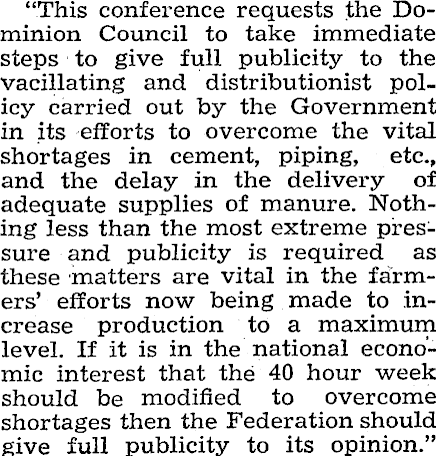 "This conference requests the Dominion Council to take immediate steps to give full publicity to the vacillating and distributionist policy carried out by the Government in its efforts to overcome the vital shortages in cement, piping, etc., and the delay in the delivery of adequate supplies of manure. Nothing less than the most extreme pressure and publicity is required as these matters are vital in the farmers' efforts now being made to increase production to a maximum level. If it is in the national economic interest that the 40 hour week should be modified to overcome shortages then the Federation should give full publicity to its opinion."